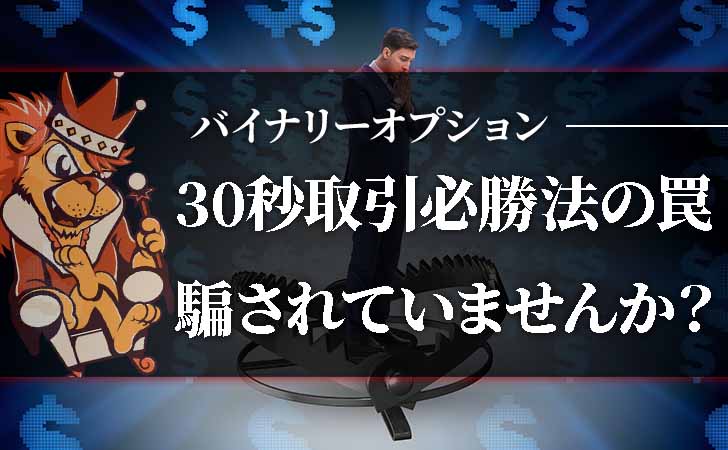 バイナリーオプション

30秒取引必勝法の罠

騙されていませんか？